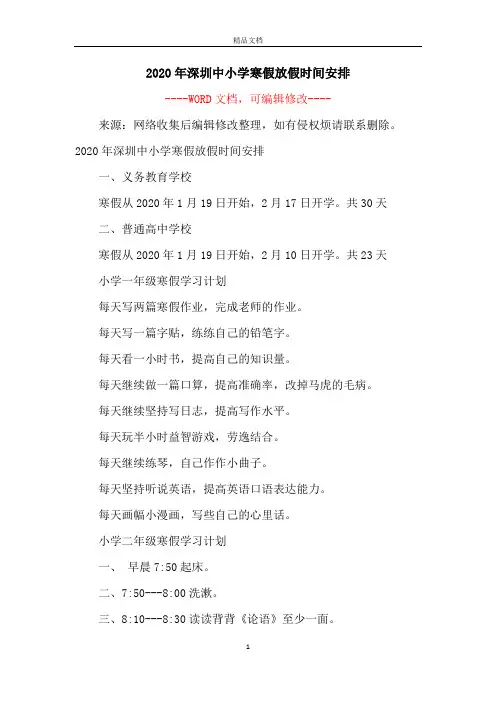 精品文档

2020年深圳中小学寒假放假时间安排

----WORD文档，可编辑修改----

来源：网络收集后编辑修改整理，如有侵权烦请联系删除。

2020年深圳中小学寒假放假时间安排

一、义务教育学校

寒假从2020年1月19日开始，2月17日开学。共30天

二、普通高中学校

寒假从2020年1月19日开始，2月10日开学。共23天

小学一年级寒假学习计划

每天写两篇寒假作业，完成老师的作业。

每天写一篇字贴，练练自己的铅笔字。

每天看一小时书，提高自己的知识量。

每天继续做一篇口算，提高准确率，改掉马虎的毛病。

每天继续坚持写日志，提高写作水平。

每天玩半小时益智游戏，劳逸结合。

每天继续练琴，自己作作小曲子。

每天坚持听说英语，提高英语口语表达能力。

每天画幅小漫画，写些自己的心里话。

小学二年级寒假学习计划

一、 早晨7:50起床。

二、7:50---8:00洗漱。

三、8:10---8:30读读背背《论语》至少一面。

1